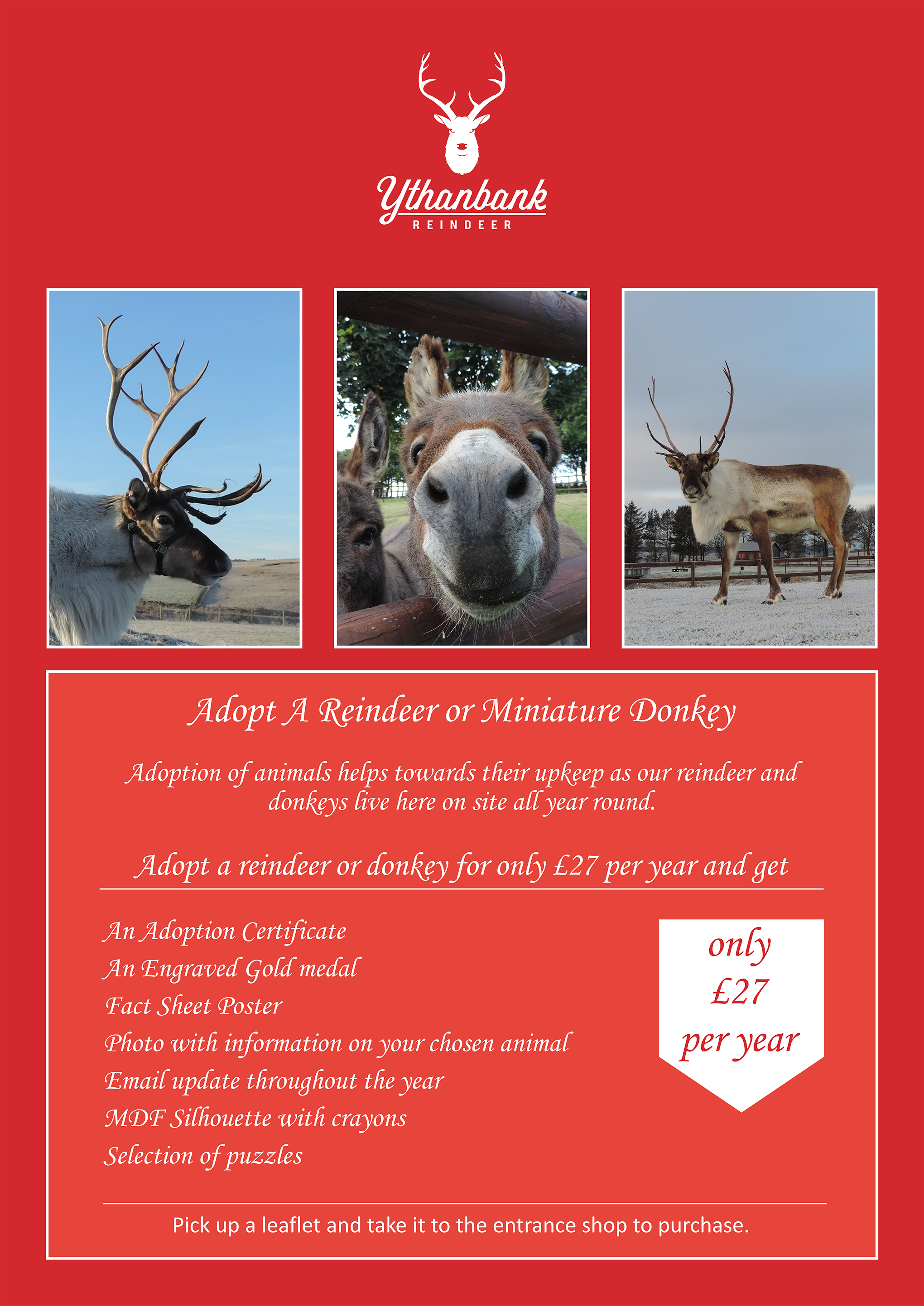 Ythanbank
REINDEER

Adopt A Reindeer or Miniature Donkey

Adoption of animals helps towards their upkeep as our reindeer and donkeys live here on site all year round.

Adopt a reindeer or donkey for only £27 per year and get

An Adoption Certificate
An Engraved Gold medal
Fact Sheet Poster
Photo with information on your chosen animal
Email update throughout the year
MDF Silhouette with crayons
Selection of puzzles

only
£27
per year

Pick up a leaflet and take it to the entrance shop to purchase.